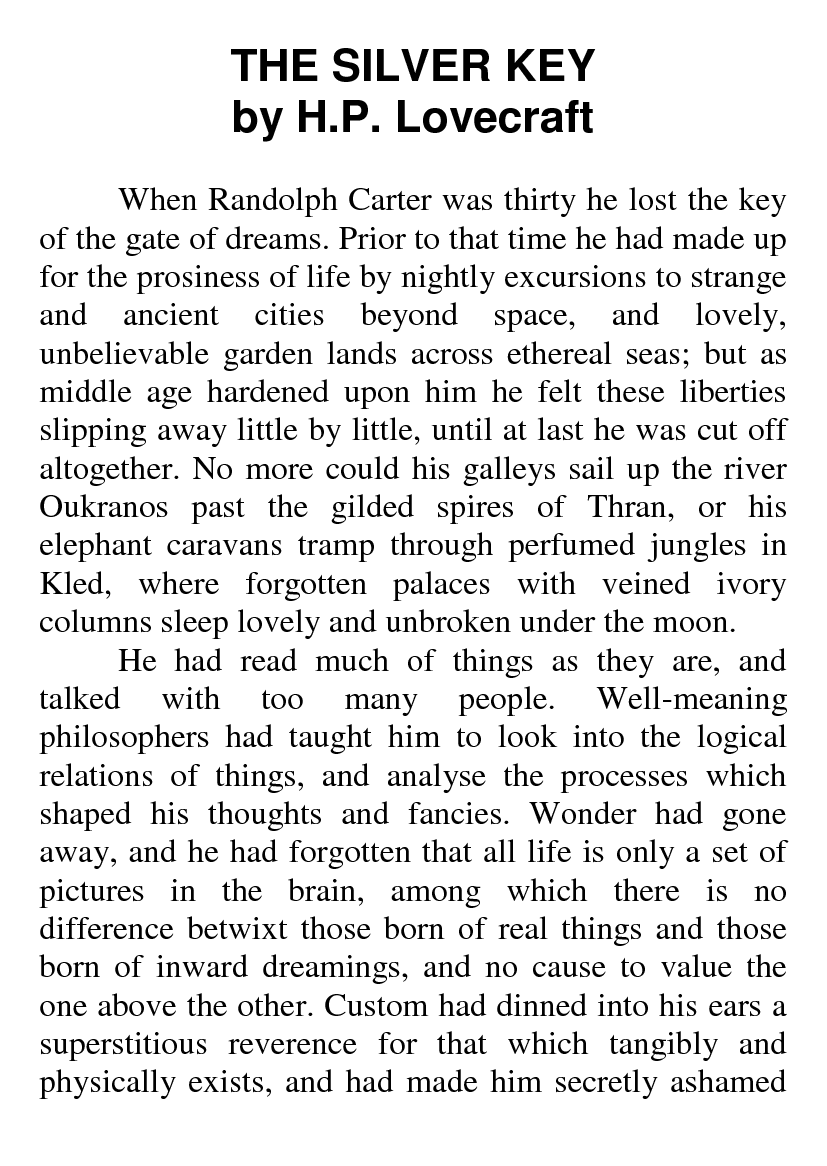 THE SILVER KEY
by H.P. Lovecraft

When Randolph Carter was thirty he lost the key of the gate of dreams. Prior to that time he had made up for the prosiness of life by nightly excursions to strange and ancient cities beyond space, and lovely, unbelievable garden lands across ethereal seas; but as middle age hardened upon him he felt these liberties slipping away little by little, until at last he was cut off altogether. No more could his galleys sail up the river Oukranos past the gilded spires of Thran, or his elephant caravans tramp through perfumed jungles in Kled, where forgotten palaces with veined ivory columns sleep lovely and unbroken under the moon.

He had read much of things as they are, and talked with too many people. Well-meaning philosophers had taught him to look into the logical relations of things, and analyse the processes which shaped his thoughts and fancies. Wonder had gone away, and he had forgotten that all life is only a set of pictures in the brain, among which there is no difference betwixt those born of real things and those born of inward dreamings, and no cause to value the one above the other. Custom had dinned into his ears a superstitious reverence for that which tangibly and physically exists, and had made him secretly ashamed